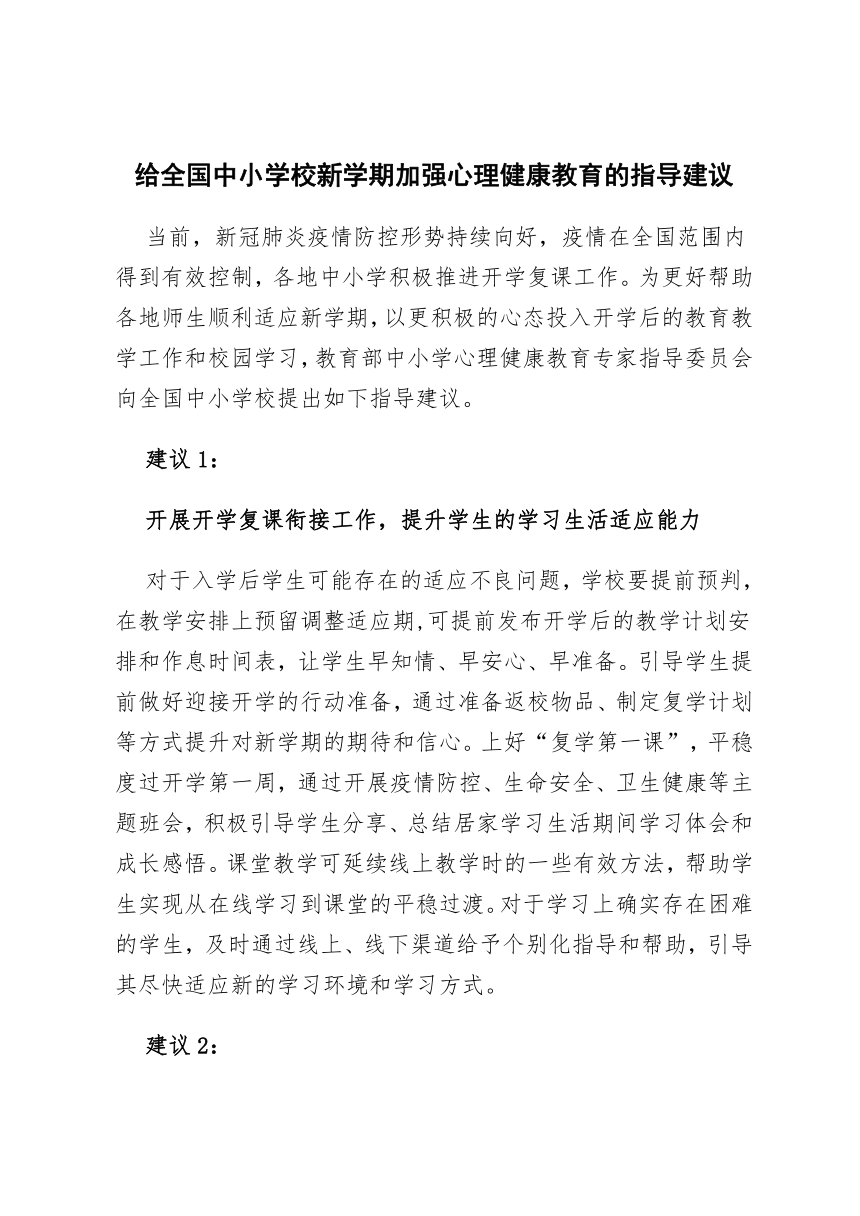 给全国中小学校新学期加强心理健康教育的指导建议

当前，新冠肺炎疫情防控形势持续向好，疫情在全国范围内得到有效控制，各地中小学积极推进开学复课工作。为更好帮助各地师生顺利适应新学期，以更积极的心态投入开学后的教育教学工作和校园学习，教育部中小学心理健康教育专家指导委员会向全国中小学校提出如下指导建议。

建议 1：

开展开学复课衔接工作，提升学生的学习生活适应能力

对于入学后学生可能存在的适应不良问题，学校要提前预判，在教学安排上预留调整适应期，可提前发布开学后的教学计划安排和作息时间表，让学生早知情、早安心、早准备。引导学生提前做好迎接开学的行动准备，通过准备返校物品、制定复学计划等方式提升对新学期的期待和信心。上好“复学第一课”，平稳度过开学第一周，通过开展疫情防控、生命安全、卫生健康等主题班会，积极引导学生分享、总结居家学习生活期间学习体会和成长感悟。课堂教学可延续线上教学时的一些有效方法，帮助学生实现从在线学习到课堂的平稳过渡。对于学习上确实存在困难的学生，及时通过线上、线下渠道给予个别化指导和帮助，引导其尽快适应新的学习环境和学习方式。

建议 2：